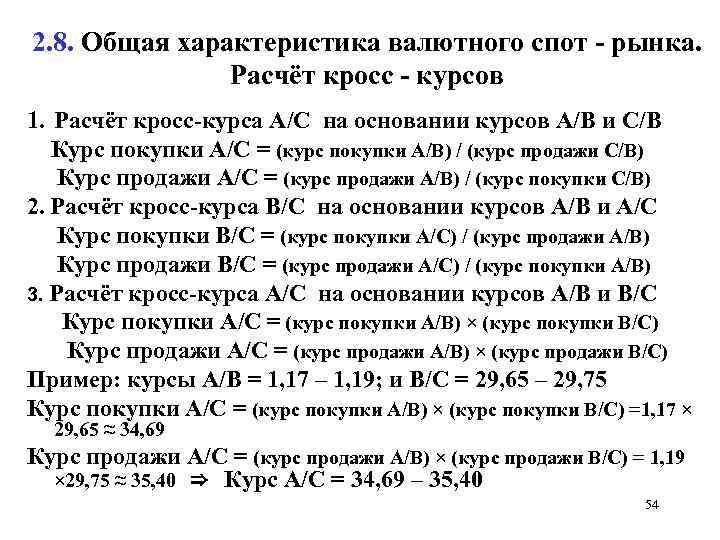 2.8. Общая характеристика валютного спот - рынка. Расчёт кросс - курсов

1. Расчёт кросс-курса А/С на основании курсов А/В и С/В
Курс покупки А/С = (курс покупки А/В) / (курс продажи С/В)
Курс продажи А/С = (курс продажи А/В) / (курс покупки С/В)

2. Расчёт кросс-курса В/С на основании курсов А/В и А/С
Курс покупки В/С = (курс покупки А/С) / (курс продажи А/В)
Курс продажи В/С = (курс продажи А/С) / (курс покупки А/В)

3. Расчёт кросс-курса А/С на основании курсов А/В и В/С
Курс покупки А/С = (курс покупки А/В) × (курс покупки В/С)
Курс продажи А/С = (курс продажи А/В) × (курс продажи В/С)

Пример: курсы А/В = 1,17 – 1,19; и В/С = 29,65 – 29,75

Курс покупки А/С = (курс покупки А/В) × (курс покупки В/С) =1,17 × 29,65 ≈ 34,69

Курс продажи А/С = (курс продажи А/В) × (курс продажи В/С) = 1,19 ×29,75 ≈ 35,40 ⇒ Курс А/С = 34,69 – 35,40

54